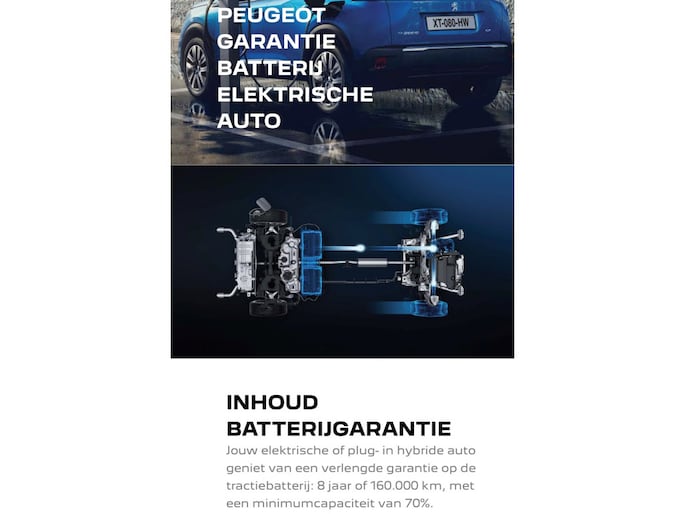 PEUGEOT GARANTIE BATTERIJ ELEKTRISCHE AUTO

XT-080-HW

INHOUD BATTERIJGARANTIE

Jouw elektrische of plug- in hybride auto geniet van een verlengde garantie op de tractiebatterij: 8 jaar of 160.000 km, met een minimumcapaciteit van 70%.